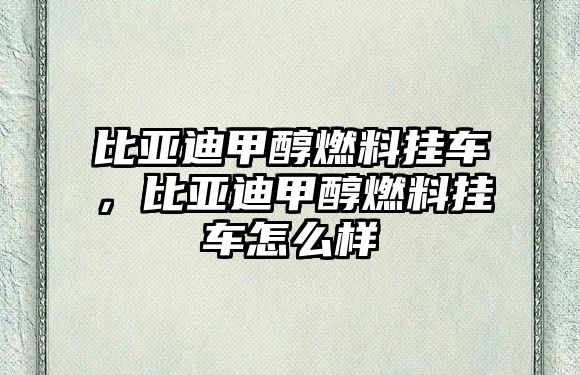 比亚迪甲醇燃料挂车，比亚迪甲醇燃料挂车怎么样